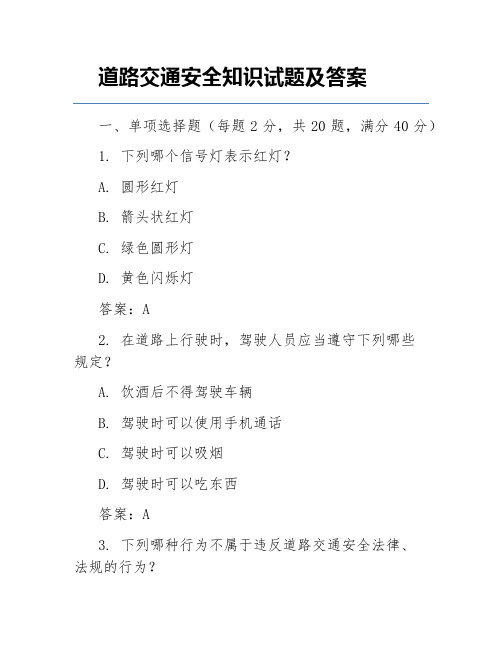 道路交通安全知识试题及答案

一、单项选择题（每题 2 分，共 20 题，满分 40 分）

1. 下列哪个信号灯表示红灯？

A. 圆形红灯

B. 箭头状红灯

C. 绿色圆形灯

D. 黄色闪烁灯

答案：A

2. 在道路上行驶时，驾驶人员应当遵守下列哪些规定？

A. 饮酒后不得驾驶车辆

B. 驾驶时可以使用手机通话

C. 驾驶时可以吸烟

D. 驾驶时可以吃东西

答案：A

3. 下列哪种行为不属于违反道路交通安全法律、法规的行为？